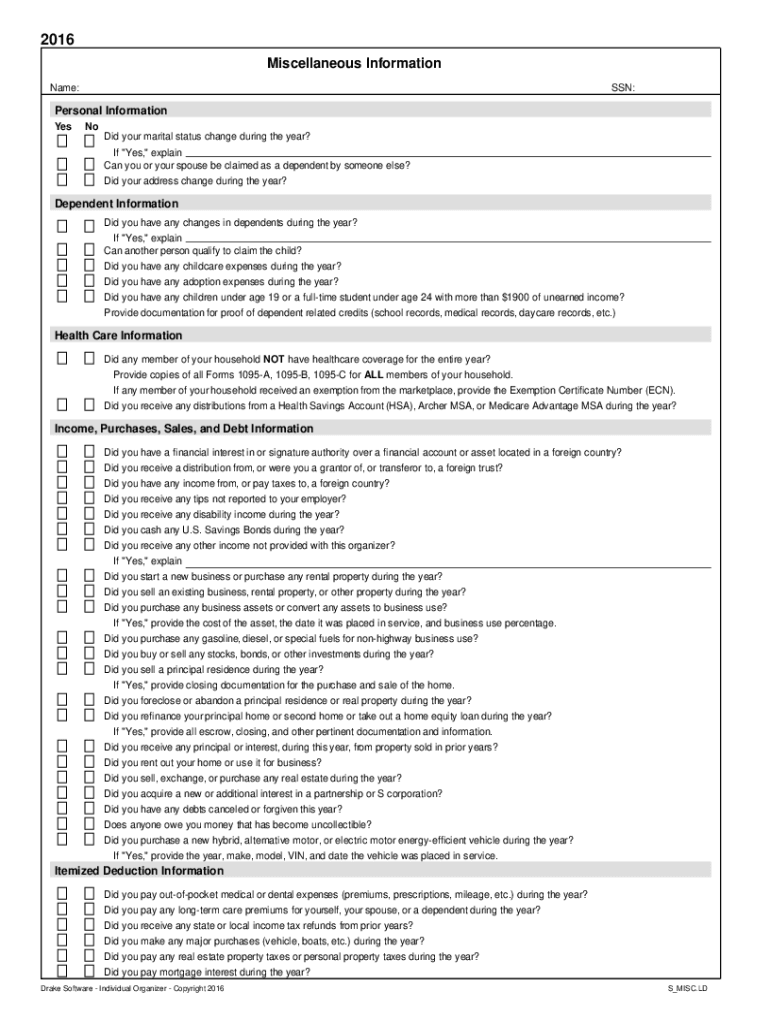 2016

Miscellaneous Information

Name: SSN:

Personal Information

Yes No

Did your marital status change during the year?
If "Yes," explain
Can you or your spouse be claimed as a dependent by someone else?
Did your address change during the year?

Dependent Information

Did you have any changes in dependents during the year?
If "Yes," explain
Can another person qualify to claim the child?
Did you have any childcare expenses during the year?
Did you have any adoption expenses during the year?
Did you have any children under age 19 or a full-time student under age 24 with more than $1900 of unearned income?
Provide documentation for proof of dependent related credits (school records, medical records, daycare records, etc.)

Health Care Information

Did any member of your household NOT have healthcare coverage for the entire year?
Provide copies of all Forms 1095-A, 1095-B, 1095-C for ALL members of your household.
If any member of your household received an exemption from the marketplace, provide the Exemption Certificate Number (ECN).
Did you receive any distributions from a Health Savings Account (HSA), Archer MSA, or Medicare Advantage MSA during the year?

Income, Purchases, Sales, and Debt Information

Did you have a financial interest in or signature authority over a financial account or asset located in a foreign country?
Did you receive a distribution from, or were you a grantor of, or transferor to, a foreign trust?
Did you have any income from, or pay taxes to, a foreign country?
Did you receive any tips not reported to your employer?
Did you receive any disability income during the year?
Did you cash any U.S. Savings Bonds during the year?
Did you receive any other income not provided with this organizer?
If "Yes," explain
Did you start a new business or purchase any rental property during the year?
Did you sell an existing business, rental property, or other property during the year?
Did you purchase any business assets or convert any assets to business use?
If "Yes," provide the cost of the asset, the date it was placed in service, and business use percentage.
Did you purchase any gasoline, diesel, or special fuels for non-highway business use?
Did you buy or sell any stocks, bonds, or other investments during the year?
Did you sell a principal residence during the year?
If "Yes," provide closing documentation for the purchase and sale of the home.
Did you foreclose or abandon a principal residence or real property during the year?
Did you refinance your principal home or second home or take out a home equity loan during the year?
If "Yes," provide all escrow, closing, and other pertinent documentation and information.
Did you receive any principal or interest, during this year, from property sold in prior years?
Did you rent out your home or use it for business?
Did you sell, exchange, or purchase any real estate during the year?
Did you acquire a new or additional interest in a partnership or S corporation?
Did you have any debts canceled or forgiven this year?
Does anyone owe you money that has become uncollectible?
Did you purchase a new hybrid, alternative motor, or electric motor energy-efficient vehicle during the year?
If "Yes," provide the year, make, model, VIN, and date the vehicle was placed in service.

Itemized Deduction Information

Did you pay out-of-pocket medical or dental expenses (premiums, prescriptions, mileage, etc.) during the year?
Did you pay any long-term care premiums for yourself, your spouse, or a dependent during the year?
Did you receive any state or local income tax refunds from prior years?
Did you make any major purchases (vehicle, boats, etc.) during the year?
Did you pay any real estate property taxes or personal property taxes during the year?
Did you pay mortgage interest during the year?

Drake Software - Individual Organizer - Copyright 2016 S_MISC.LD